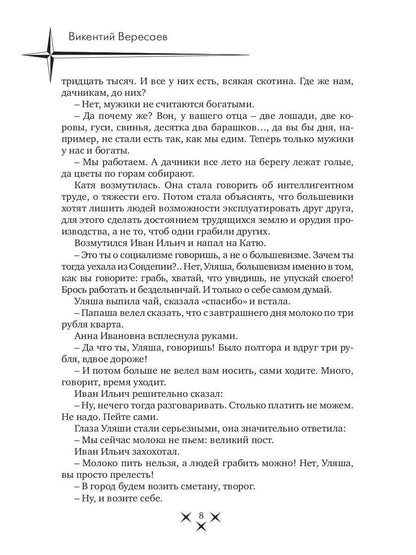 Викентий Вересаев

тридцать тысяч. И все у них есть, всякая скотина. Где же нам, дачникам, до них?

– Нет, мужики не считаются богатыми.

– Да почему же? Вон, у вашего отца – две лошади, две коровы, гуси, свинья, десятка два барашков…, да вы бы дня, например, не стали есть так, как мы едим. Теперь только мужики у нас и богаты.

– Мы работаем. А дачники все лето на берегу лежат голые, да цветы по горам собирают.

Катя возмутилась. Она стала говорить об интеллигентном труде, о тяжести его. Потом стала объяснять, что большевики хотят лишить людей возможности эксплуатировать друг друга, для этого сделать достоянием трудящихся землю и орудия производства, а не то, чтоб одни грабили других.

Возмутился Иван Ильич и напал на Катю.

– Это ты о социализме говоришь, а не о большевизме. Зачем ты тогда уехала из Совдепии?.. Нет, Уляша, большевизм именно в том, как вы говорите: грабь, хватай, что увидишь, не упускай своего! Брось работать и бездельничай. И только о себе самом думай.

Уляша выпила чай, сказала «спасибо» и встала.

– Папаша велел сказать, что с завтрашнего дня молоко по три рубля кварта.

Анна Ивановна всплеснула руками.

– Да что ты, Уляша, говоришь! Было полтора и вдруг три рубля, вдвое дороже!

– И потом больше не велел вам носить, сами ходите. Много, говорит, время уходит.

Иван Ильич решительно сказал:

– Ну, нечего тогда разговаривать. Столько платить не можем. Не надо. Пейте сами.

Глаза Уляши стали серьезными, она значительно ответила:

– Мы сейчас молока не пьем: великий пост.

Иван Ильич захохотал.

– Молоко пить нельзя, а людей грабить можно! Нет, Уляша, вы просто прелесть!

– В город будем возить сметану, творог.

– Ну, и возите себе.

8